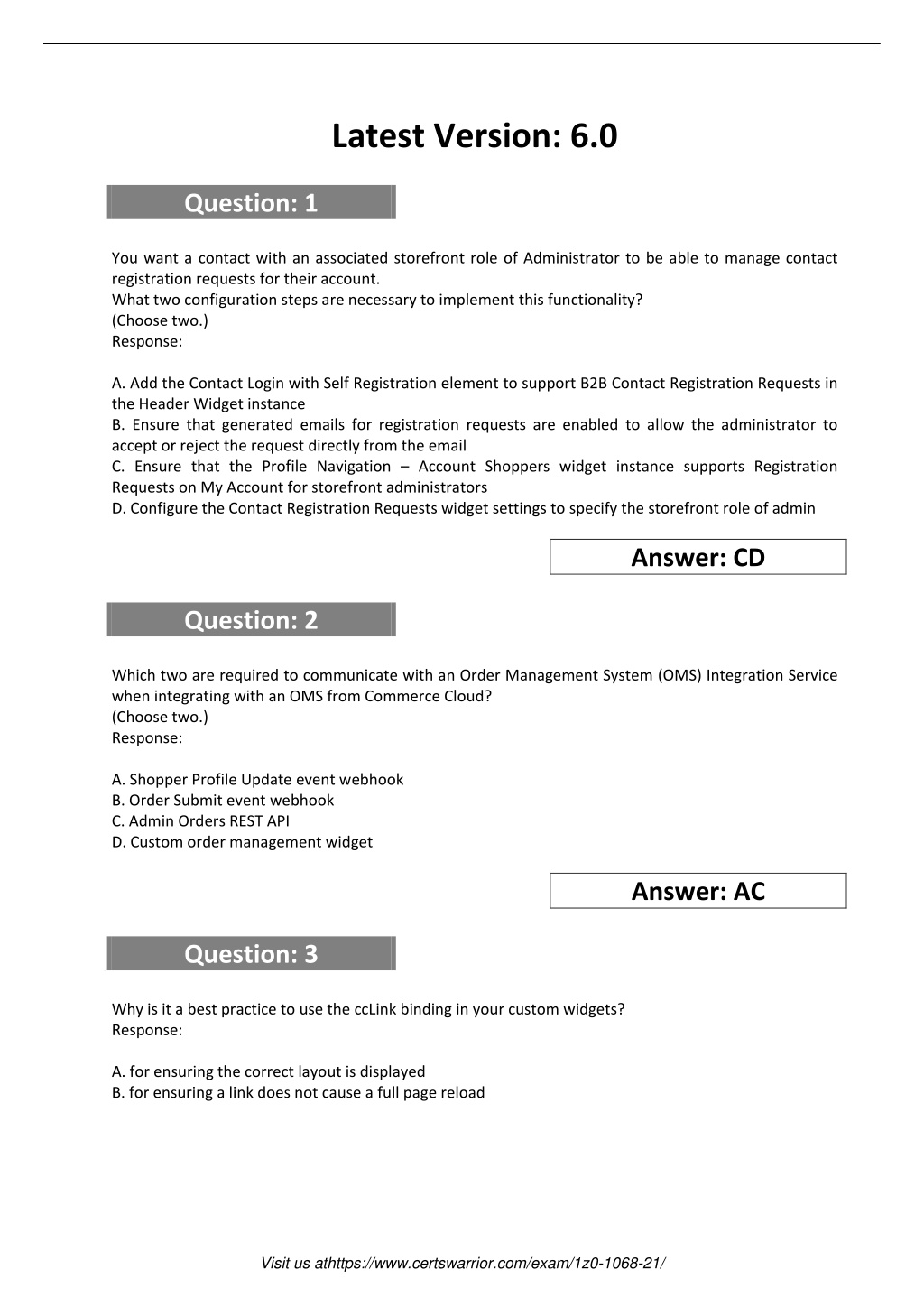 Latest Version: 6.0

Question: 1

You want a contact with an associated storefront role of Administrator to be able to manage contact registration requests for their account.
What two configuration steps are necessary to implement this functionality?
(Choose two.)
Response:

A. Add the Contact Login with Self Registration element to support B2B Contact Registration Requests in the Header Widget instance
B. Ensure that generated emails for registration requests are enabled to allow the administrator to accept or reject the request directly from the email
C. Ensure that the Profile Navigation – Account Shoppers widget instance supports Registration Requests on My Account for storefront administrators
D. Configure the Contact Registration Requests widget settings to specify the storefront role of admin

Answer: CD

Question: 2

Which two are required to communicate with an Order Management System (OMS) Integration Service when integrating with an OMS from Commerce Cloud?
(Choose two.)
Response:

A. Shopper Profile Update event webhook
B. Order Submit event webhook
C. Admin Orders REST API
D. Custom order management widget

Answer: AC

Question: 3

Why is it a best practice to use the ccLink binding in your custom widgets?
Response:

A. for ensuring the correct layout is displayed
B. for ensuring a link does not cause a full page reload

Visit us athttps://www.certswarrior.com/exam/1z0-1068-21/